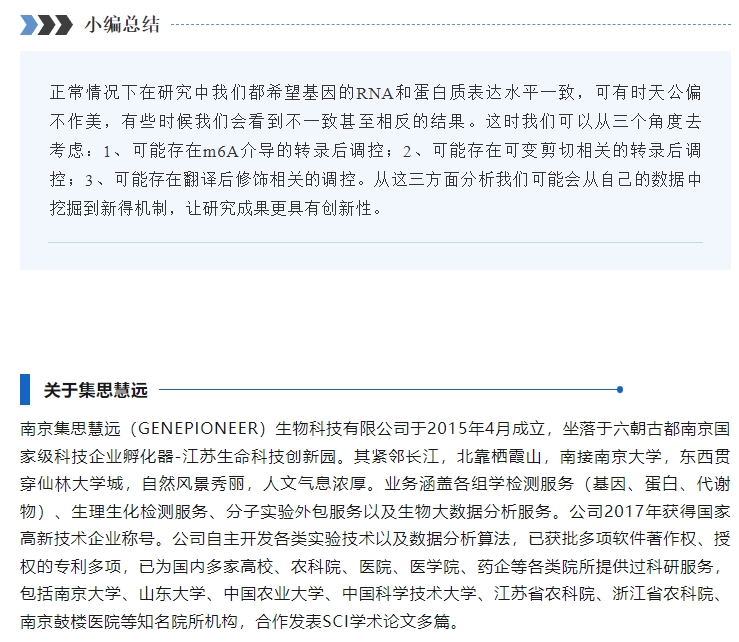 小编总结

正常情况下在研究中我们都希望基因的RNA和蛋白质表达水平一致，可有时天公偏不作美，有些时候我们会看到不一致甚至相反的结果。这时我们可以从三个角度去考虑：1、可能存在m6A介导的转录后调控；2、可能存在可变剪切相关的转录后调控；3、可能存在翻译后修饰相关的调控。从这三方面分析我们可能会从自己的数据中挖掘到新得机制，让研究成果更具有创新性。

关于集思慧远

南京集思慧远（GENEPIONEER）生物科技有限公司于2015年4月成立，坐落于六朝古都南京国家级科技企业孵化器-江苏生命科技创新园。其紧邻长江，北靠栖霞山，南接南京大学，东西贯穿仙林大学城，自然风景秀丽，人文气息浓厚。业务涵盖各组学检测服务（基因、蛋白、代谢物）、生理生化检测服务、分子实验外包服务以及生物大数据分析服务。公司2017年获得国家高新技术企业称号。公司自主开发各类实验技术以及数据分析算法，已获批多项软件著作权、授权的专利多项，已为国内多家高校、农科院、医院、医学院、药企等各类院所提供过科研服务，包括南京大学、山东大学、中国农业大学、中国科学技术大学、江苏省农科院、浙江省农科院、南京鼓楼医院等知名院所机构，合作发表SCI学术论文多篇。